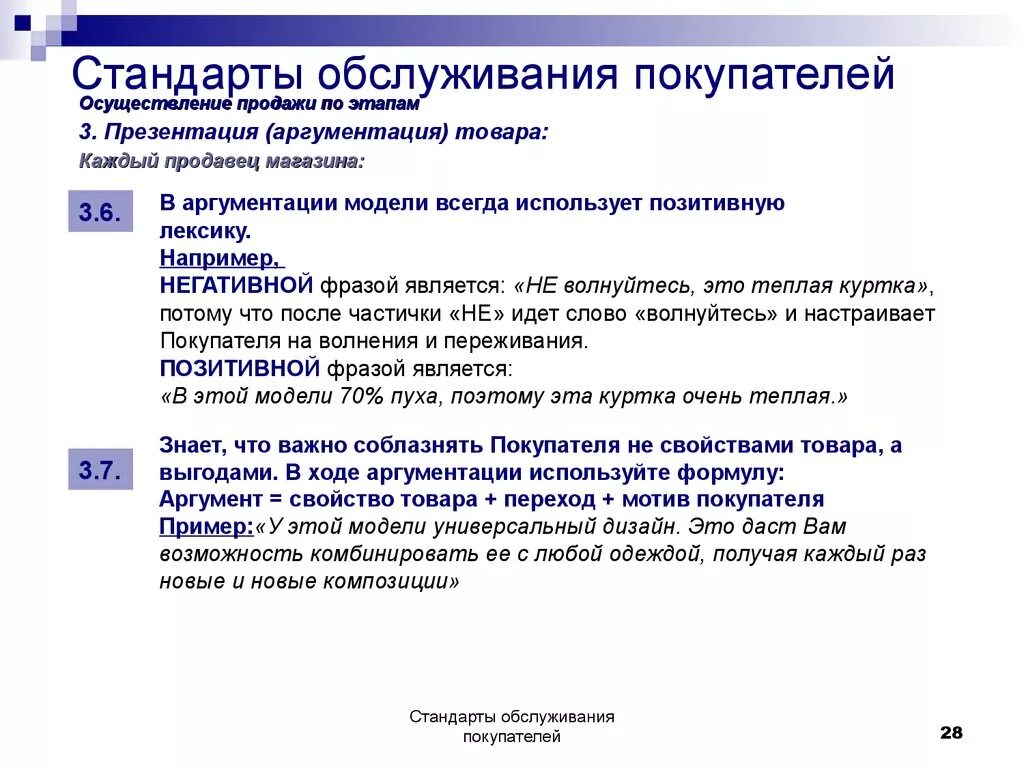 Стандарты обслуживания покупателей

Осуществление продажи по этапам

3. Презентация (аргументация) товара:

Каждый продавец магазина:

3.6.

В аргументации модели всегда использует позитивную лексику.
Например,
НЕГАТИВНОЙ фразой является: «НЕ волнуйтесь, это теплая куртка», потому что после частички «НЕ» идет слово «волнуйтесь» и настраивает Покупателя на волнения и переживания.
ПОЗИТИВНОЙ фразой является:
«В этой модели 70% пуха, поэтому эта куртка очень теплая.»

3.7.

Знает, что важно соблазнять Покупателя не свойствами товара, а выгодами. В ходе аргументации используйте формулу:
Аргумент = свойство товара + переход + мотив покупателя
Пример:«У этой модели универсальный дизайн. Это даст Вам возможность комбинировать ее с любой одеждой, получая каждый раз новые и новые композиции»

Стандарты обслуживания покупателей

28